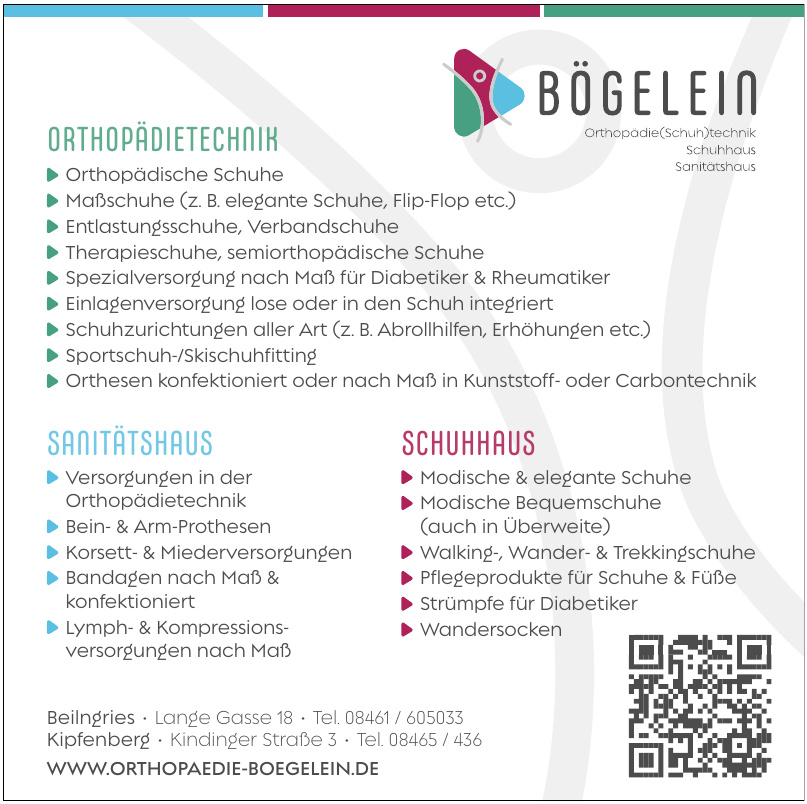 BÖGELEIN
Orthopädie(Schuh)technik
Schuhhaus
Sanitätshaus

ORTHOPÄDIETECHNIK
Orthopädische Schuhe
Maßschuhe (z. B. elegante Schuhe, Flip-Flop etc.)
Entlastungsschuhe, Verbandschuhe
Therapieschuhe, semiorthopädische Schuhe
Spezialversorgung nach Maß für Diabetiker & Rheumatiker
Einlagenversorgung lose oder in den Schuh integriert
Schuhzurichtungen aller Art (z. B. Abrollhilfen, Erhöhungen etc.)
Sportschuh-/Skischuhfitting
Orthesen konfektioniert oder nach Maß in Kunststoff- oder Carbontechnik

SANITÄTSHAUS
Versorgungen in der Orthopädietechnik
Bein- & Arm-Prothesen
Korsett- & Miederversorgungen
Bandagen nach Maß & konfektioniert
Lymph- & Kompressionsversorgungen nach Maß

SCHUHHAUS
Modische & elegante Schuhe
Modische Bequemschuhe (auch in Überweite)
Walking-, Wander- & Trekkingschuhe
Pflegeprodukte für Schuhe & Füße
Strümpfe für Diabetiker
Wandersocken

Beilngries · Lange Gasse 18 · Tel. 08461 / 605033
Kipfenberg · Kindinger Straße 3 · Tel. 08465 / 436
WWW.ORTHOPAEDIE-BOEGELEIN.DE